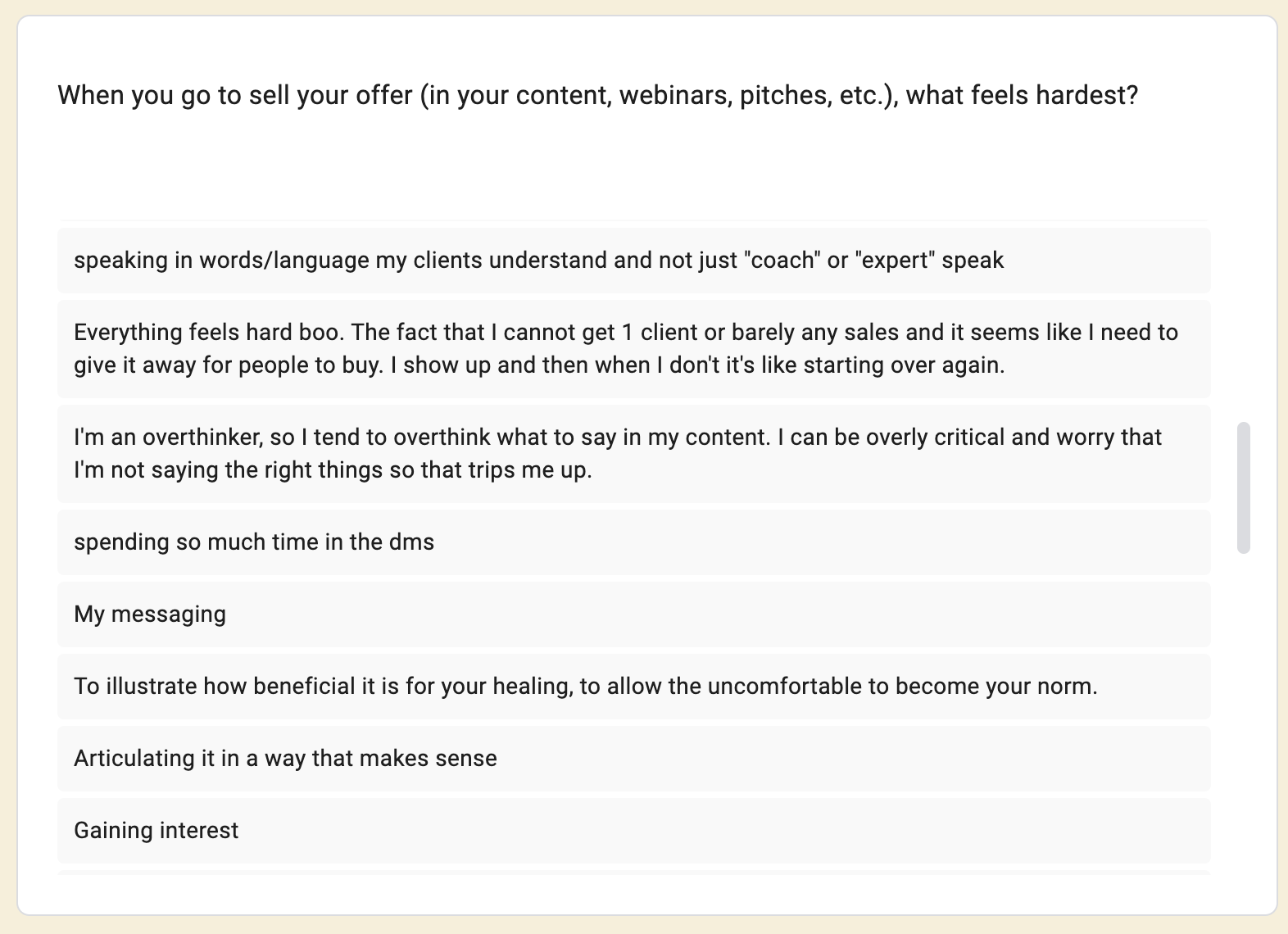 When you go to sell your offer (in your content, webinars, pitches, etc.), what feels hardest?

speaking in words/language my clients understand and not just "coach" or "expert" speak

Everything feels hard boo. The fact that I cannot get 1 client or barely any sales and it seems like I need to give it away for people to buy. I show up and then when I don't it's like starting over again.

I'm an overthinker, so I tend to overthink what to say in my content. I can be overly critical and worry that I'm not saying the right things so that trips me up.

spending so much time in the dms

My messaging

To illustrate how beneficial it is for your healing, to allow the uncomfortable to become your norm.

Articulating it in a way that makes sense

Gaining interest